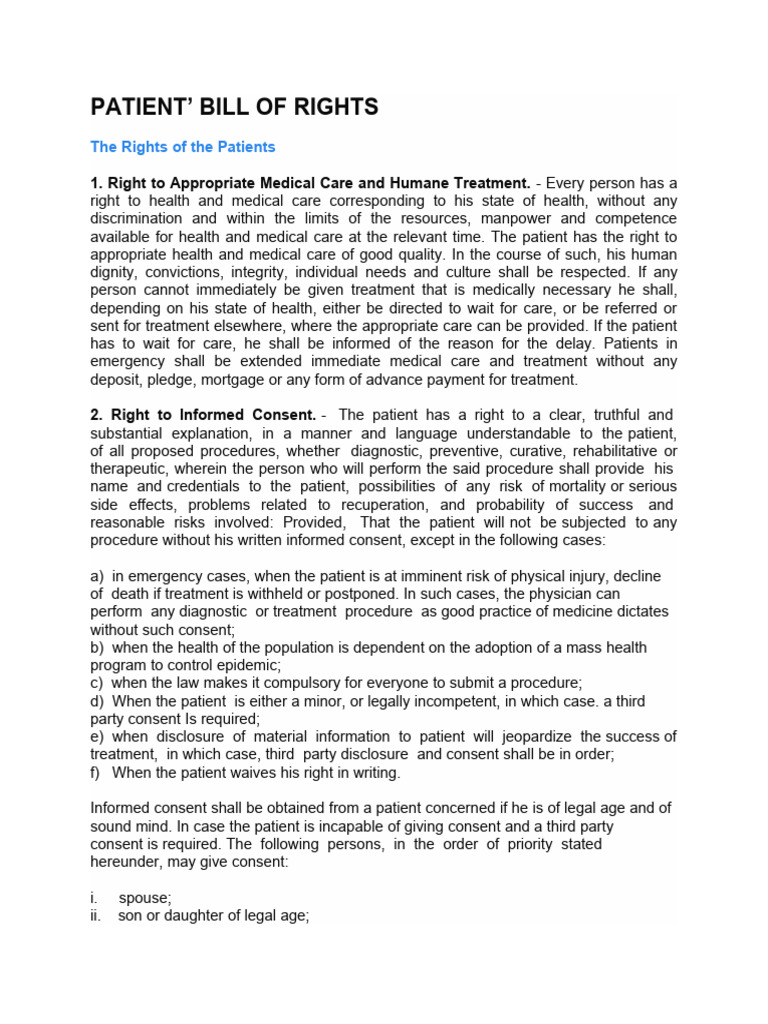 PATIENT' BILL OF RIGHTS

The Rights of the Patients

1. Right to Appropriate Medical Care and Humane Treatment. - Every person has a right to health and medical care corresponding to his state of health, without any discrimination and within the limits of the resources, manpower and competence available for health and medical care at the relevant time. The patient has the right to appropriate health and medical care of good quality. In the course of such, his human dignity, convictions, integrity, individual needs and culture shall be respected. If any person cannot immediately be given treatment that is medically necessary he shall, depending on his state of health, either be directed to wait for care, or be referred or sent for treatment elsewhere, where the appropriate care can be provided. If the patient has to wait for care, he shall be informed of the reason for the delay. Patients in emergency shall be extended immediate medical care and treatment without any deposit, pledge, mortgage or any form of advance payment for treatment.

2. Right to Informed Consent. - The patient has a right to a clear, truthful and substantial explanation, in a manner and language understandable to the patient, of all proposed procedures, whether diagnostic, preventive, curative, rehabilitative or therapeutic, wherein the person who will perform the said procedure shall provide his name and credentials to the patient, possibilities of any risk of mortality or serious side effects, problems related to recuperation, and probability of success and reasonable risks involved: Provided, That the patient will not be subjected to any procedure without his written informed consent, except in the following cases:

a) in emergency cases, when the patient is at imminent risk of physical injury, decline of death if treatment is withheld or postponed. In such cases, the physician can perform any diagnostic or treatment procedure as good practice of medicine dictates without such consent;
b) when the health of the population is dependent on the adoption of a mass health program to control epidemic;
c) when the law makes it compulsory for everyone to submit a procedure;
d) When the patient is either a minor, or legally incompetent, in which case. a third party consent Is required;
e) when disclosure of material information to patient will jeopardize the success of treatment, in which case, third party disclosure and consent shall be in order;
f) When the patient waives his right in writing.

Informed consent shall be obtained from a patient concerned if he is of legal age and of sound mind. In case the patient is incapable of giving consent and a third party consent is required. The following persons, in the order of priority stated hereunder, may give consent:

i. spouse;
ii. son or daughter of legal age;